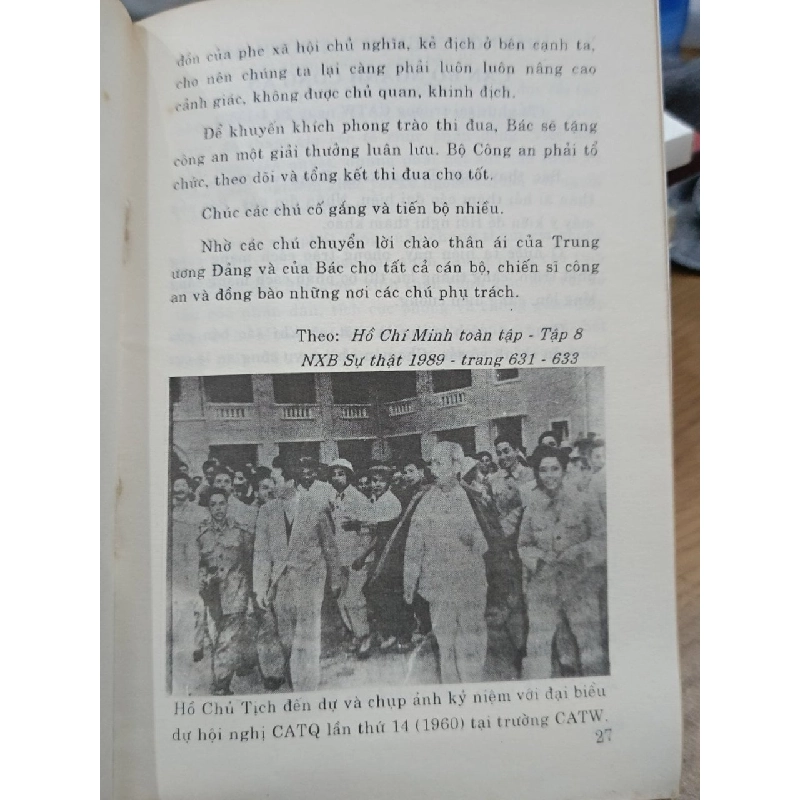 đồn của phe xã hội chủ nghĩa, kẻ địch ở bên cạnh ta, cho nên chúng ta lại càng phải luôn luôn nâng cao cảnh giác, không được chủ quan, khinh địch.

Để khuyến khích phong trào thi đua, Bác sẽ tặng công an một giải thưởng luân lưu. Bộ Công an phải tổ chức, theo dõi và tổng kết thi đua cho tốt.

Chúc các chú cố gắng và tiến bộ nhiều.

Nhờ các chú chuyển lời chào thân ái của Trung ương Đảng và của Bác cho tất cả cán bộ, chiến sĩ công an và đồng bào những nơi các chú phụ trách.

Theo: Hồ Chí Minh toàn tập - Tập 8
NXB Sự thật 1989 - trang 631 - 633

Hồ Chủ Tịch đến dự và chụp ảnh kỷ niệm với đại biểu dự hội nghị CATQ lần thứ 14 (1960) tại trường CATW.

27